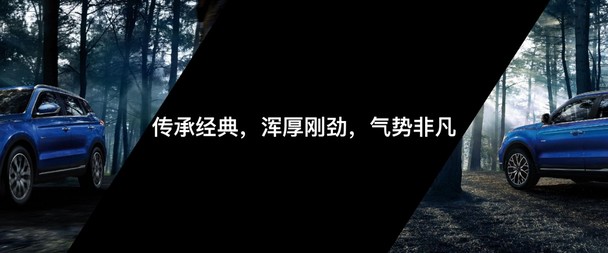 传承经典，浑厚刚劲，气势非凡